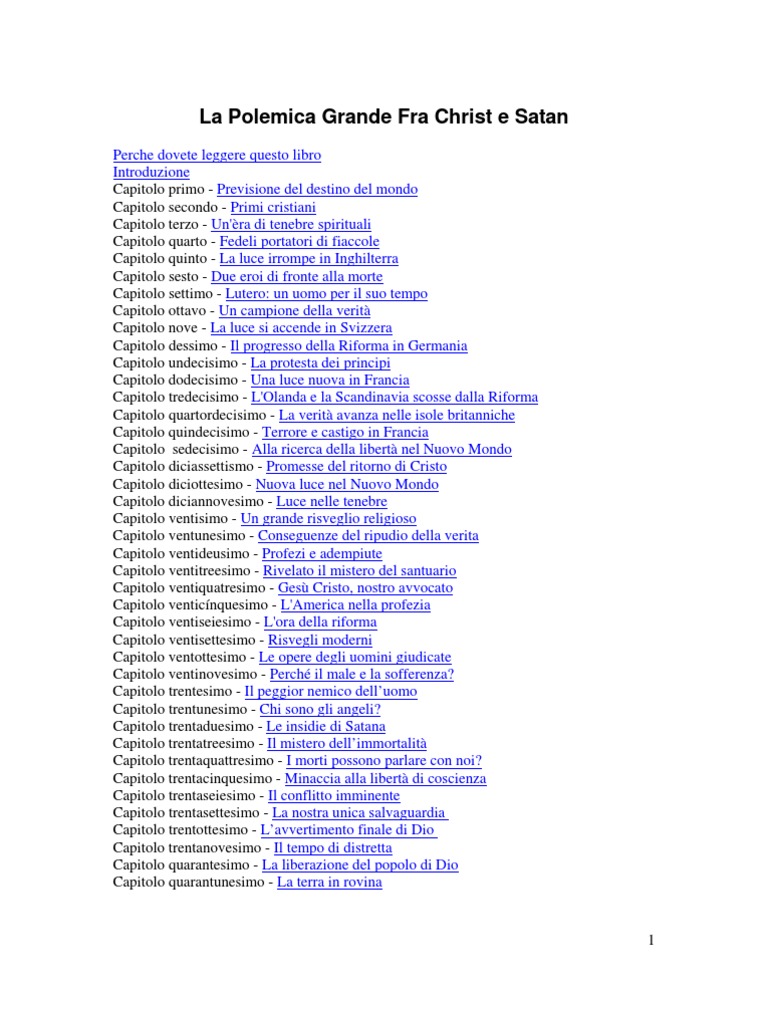 La Polemica Grande Fra Christ e Satan

Perche dovete leggere questo libro
Introduzione
Capitolo primo - Previsione del destino del mondo
Capitolo secondo - Primi cristiani
Capitolo terzo - Un'èra di tenebre spirituali
Capitolo quarto - Fedeli portatori di fiaccole
Capitolo quinto - La luce irrompe in Inghilterra
Capitolo sesto - Due eroi di fronte alla morte
Capitolo settimo - Lutero: un uomo per il suo tempo
Capitolo ottavo - Un campione della verità
Capitolo nove - La luce si accende in Svizzera
Capitolo dessimo - Il progresso della Riforma in Germania
Capitolo undecisimo - La protesta dei principi
Capitolo dodecisimo - Una luce nuova in Francia
Capitolo tredecisimo - L'Olanda e la Scandinavia scosse dalla Riforma
Capitolo quartordecisimo - La verità avanza nelle isole britanniche
Capitolo quindecisimo - Terrore e castigo in Francia
Capitolo sedecisimo - Alla ricerca della libertà nel Nuovo Mondo
Capitolo diciassettismo - Promesse del ritorno di Cristo
Capitolo diciottesimo - Nuova luce nel Nuovo Mondo
Capitolo diciannovesimo - Luce nelle tenebre
Capitolo ventisimo - Un grande risveglio religioso
Capitolo ventunesimo - Conseguenze del ripudio della verita
Capitolo ventideusimo - Profezi e adempiute
Capitolo ventitreesimo - Rivelato il mistero del santuario
Capitolo ventiquatresimo - Gesù Cristo, nostro avvocato
Capitolo venticínquesimo - L'America nella profezia
Capitolo ventiseiesimo - L'ora della riforma
Capitolo ventisettesimo - Risvegli moderni
Capitolo ventottesimo - Le opere degli uomini giudicate
Capitolo ventinovesimo - Perché il male e la sofferenza?
Capitolo trentesimo - Il peggior nemico dell'uomo
Capitolo trentunesimo - Chi sono gli angeli?
Capitolo trentaduesimo - Le insidie di Satana
Capitolo trentatreesimo - Il mistero dell'immortalità
Capitolo trentaquattresimo - I morti possono parlare con noi?
Capitolo trentacinquesimo - Minaccia alla libertà di coscienza
Capitolo trentaseiesimo - Il conflitto imminente
Capitolo trentasettesimo - La nostra unica salvaguardia
Capitolo trentottesimo - L'avvertimento finale di Dio
Capitolo trentanovesimo - Il tempo di distretta
Capitolo quarantesimo - La liberazione del popolo di Dio
Capitolo quarantunesimo - La terra in rovina

1